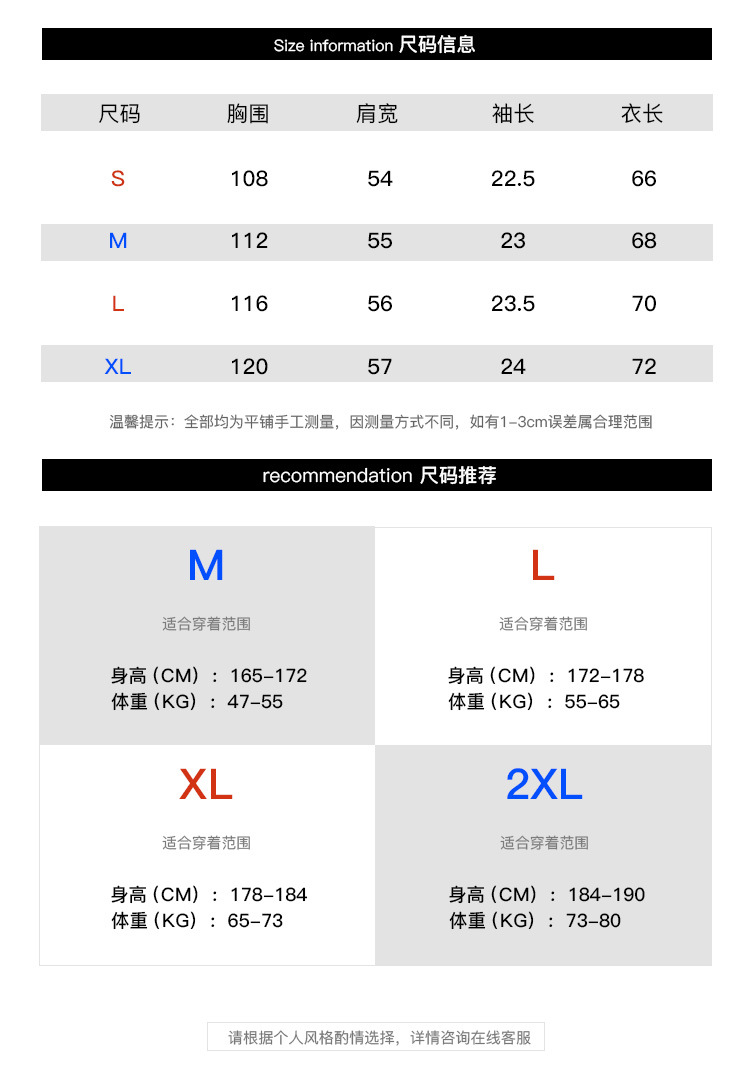 Size information 尺码信息

| 尺码 | 胸围 | 肩宽 | 袖长 | 衣长 |
|---|---|---|---|---|
| S | 108 | 54 | 22.5 | 66 |
| M | 112 | 55 | 23 | 68 |
| L | 116 | 56 | 23.5 | 70 |
| XL | 120 | 57 | 24 | 72 |

温馨提示：全部均为平铺手工测量，因测量方式不同，如有1-3cm误差属合理范围

recommendation 尺码推荐

M

适合穿着范围

身高（CM）：165-172
体重（KG）：47-55

L

适合穿着范围

身高（CM）：172-178
体重（KG）：55-65

XL

适合穿着范围

身高（CM）：178-184
体重（KG）：65-73

2XL

适合穿着范围

身高（CM）：184-190
体重（KG）：73-80

请根据个人风格酌情选择，详情咨询在线客服